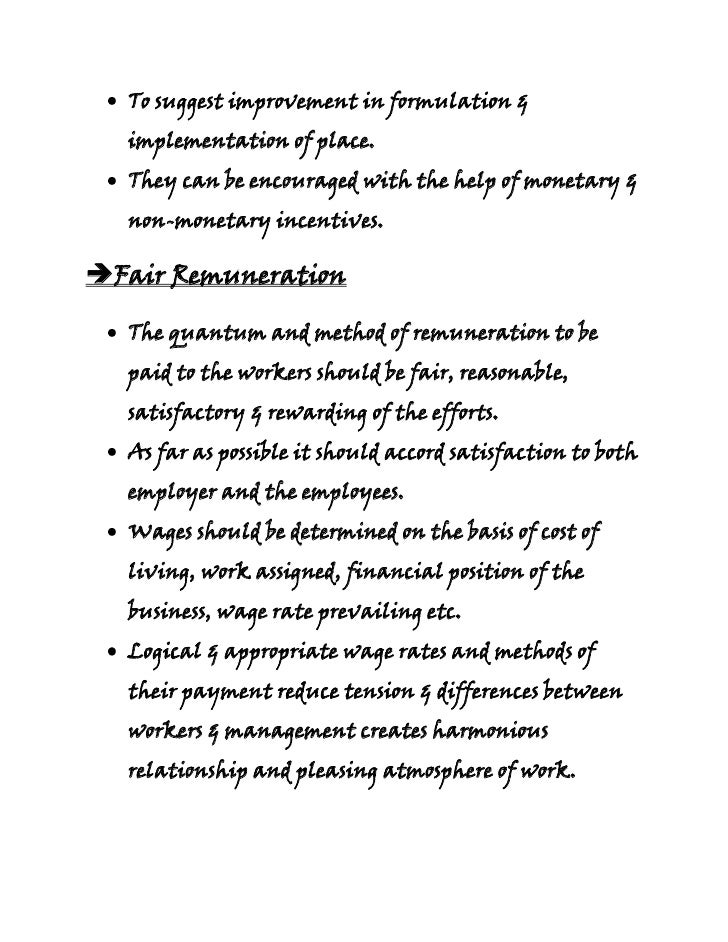 • To suggest improvement in formulation & implementation of place.
• They can be encouraged with the help of monetary & non-monetary incentives.

➔Fair Remuneration

• The quantum and method of remuneration to be paid to the workers should be fair, reasonable, satisfactory & rewarding of the efforts.
• As far as possible it should accord satisfaction to both employer and the employees.
• Wages should be determined on the basis of cost of living, work assigned, financial position of the business, wage rate prevailing etc.
• Logical & appropriate wage rates and methods of their payment reduce tension & differences between workers & management creates harmonious relationship and pleasing atmosphere of work.